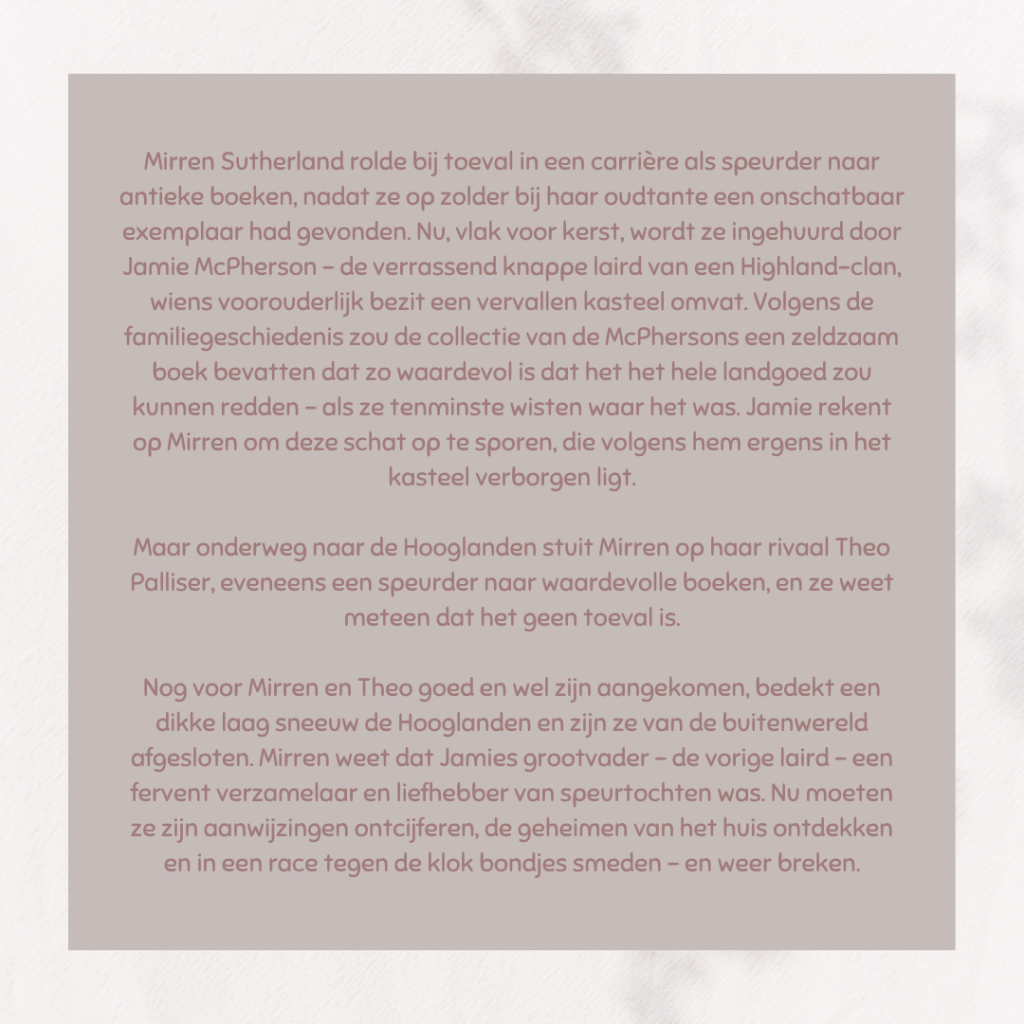 Mirren Sutherland rolde bij toeval in een carrière als speurder naar antieke boeken, nadat ze op zolder bij haar oudtante een onschatbaar exemplaar had gevonden. Nu, vlak voor kerst, wordt ze ingehuurd door Jamie McPherson – de verrassend knappe laird van een Highland-clan, wiens voorouderlijk bezit een vervallen kasteel omvat. Volgens de familiegeschiedenis zou de collectie van de McPhersons een zeldzaam boek bevatten dat zo waardevol is dat het het hele landgoed zou kunnen redden – als ze tenminste wisten waar het was. Jamie rekent op Mirren om deze schat op te sporen, die volgens hem ergens in het kasteel verborgen ligt.

Maar onderweg naar de Hooglanden stuit Mirren op haar rivaal Theo Palliser, eveneens een speurder naar waardevolle boeken, en ze weet meteen dat het geen toeval is.

Nog voor Mirren en Theo goed en wel zijn aangekomen, bedekt een dikke laag sneeuw de Hooglanden en zijn ze van de buitenwereld afgesloten. Mirren weet dat Jamies grootvader – de vorige laird – een fervent verzamelaar en liefhebber van speurtochten was. Nu moeten ze zijn aanwijzingen ontcijferen, de geheimen van het huis ontdekken en in een race tegen de klok bondjes smeden – en weer breken.